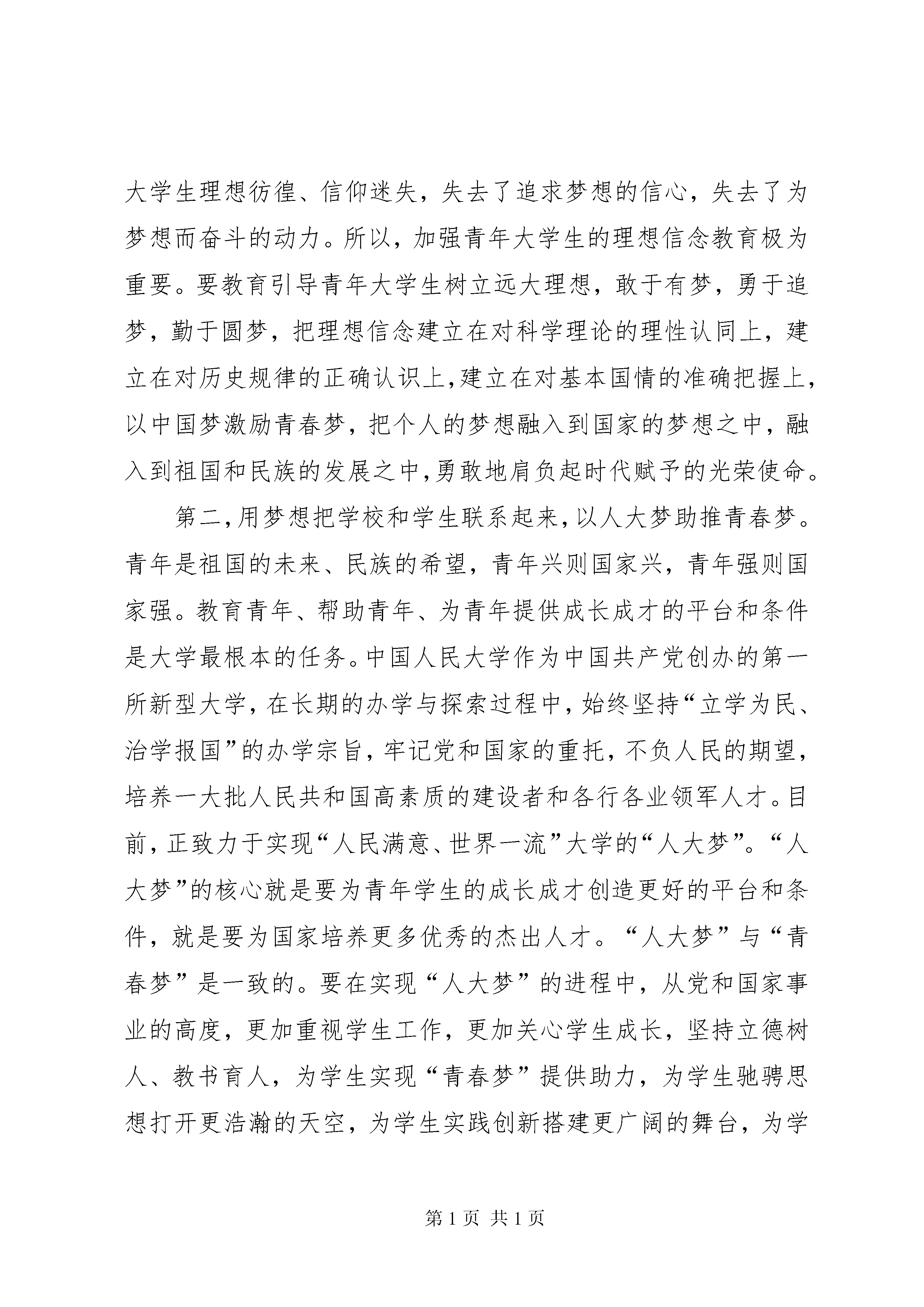 大学生理想彷徨、信仰迷失，失去了追求梦想的信心，失去了为梦想而奋斗的动力。所以，加强青年大学生的理想信念教育极为重要。要教育引导青年大学生树立远大理想，敢于有梦，勇于追梦，勤于圆梦，把理想信念建立在对科学理论的理性认同上，建立在对历史规律的正确认识上,建立在对基本国情的准确把握上，以中国梦激励青春梦，把个人的梦想融入到国家的梦想之中，融入到祖国和民族的发展之中,勇敢地肩负起时代赋予的光荣使命。

第二,用梦想把学校和学生联系起来,以人大梦助推青春梦。青年是祖国的未来、民族的希望，青年兴则国家兴，青年强则国家强。教育青年、帮助青年、为青年提供成长成才的平台和条件是大学最根本的任务。中国人民大学作为中国共产党创办的第一所新型大学，在长期的办学与探索过程中，始终坚持“立学为民、治学报国”的办学宗旨，牢记党和国家的重托，不负人民的期望，培养一大批人民共和国高素质的建设者和各行各业领军人才。目前，正致力于实现“人民满意、世界一流”大学的“人大梦”。“人大梦”的核心就是要为青年学生的成长成才创造更好的平台和条件，就是要为国家培养更多优秀的杰出人才。“人大梦”与“青春梦”是一致的。要在实现“人大梦”的进程中，从党和国家事业的高度，更加重视学生工作，更加关心学生成长，坚持立德树人、教书育人，为学生实现“青春梦”提供助力，为学生驰骋思想打开更浩瀚的天空，为学生实践创新搭建更广阔的舞台，为学

第 1 页 共 1 页